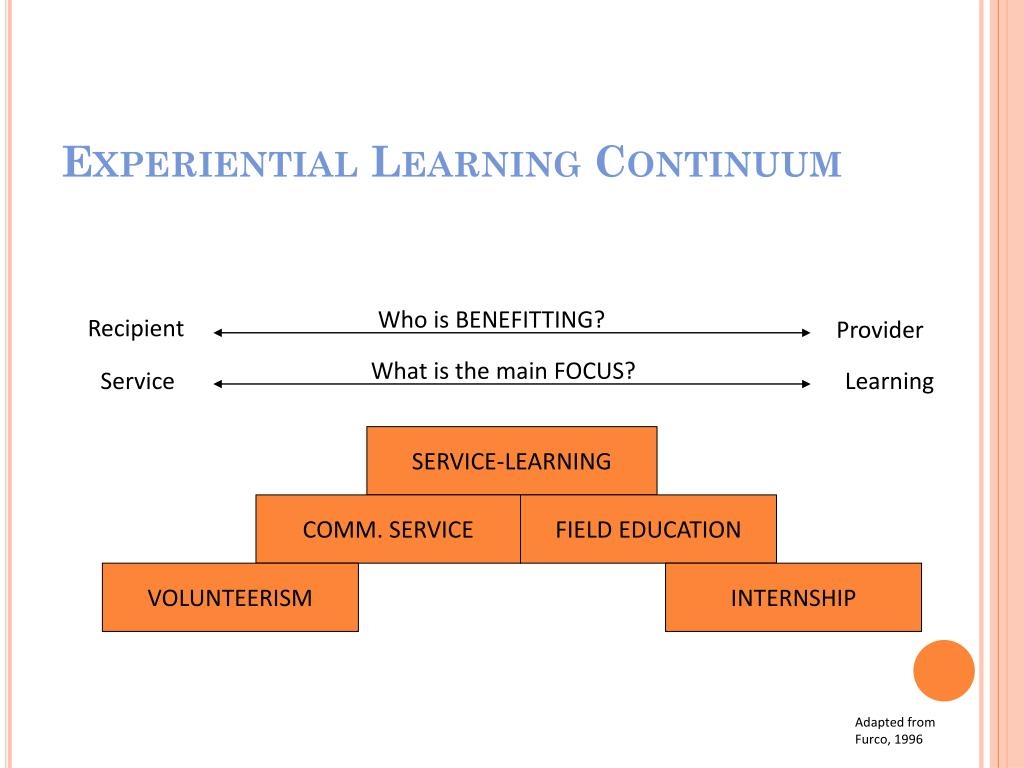 EXPERIENTIAL LEARNING CONTINUUM

Recipient
Who is BENEFITTING?
Provider

Service
What is the main FOCUS?
Learning

SERVICE-LEARNING

COMM. SERVICE

FIELD EDUCATION

VOLUNTEERISM

INTERNSHIP

Adapted from Furco, 1996